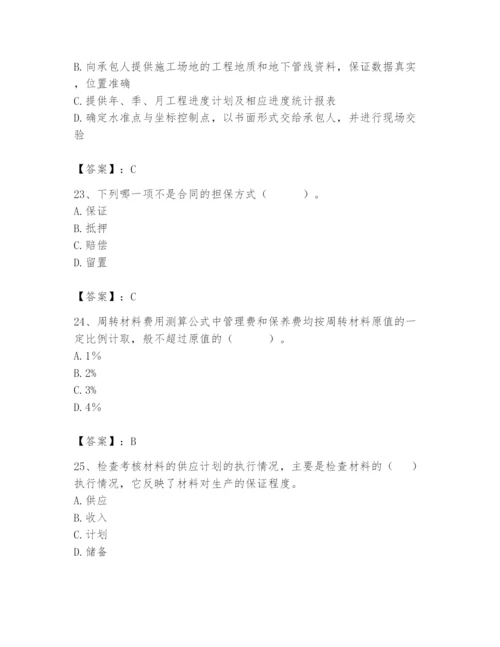 B. 向承包人提供施工场地的工程地质和地下管线资料，保证数据真实，位置准确
C. 提供年、季、月工程进度计划及相应进度统计报表
D. 确定水准点与坐标控制点，以书面形式交给承包人，并进行现场交验

【答案】：C

23、下列哪一项不是合同的担保方式（　　）。
A. 保证
B. 抵押
C. 赔偿
D. 留置

【答案】：C

24、周转材料费用测算公式中管理费和保养费均按周转材料原值的一定比例计取，般不超过原值的（　　）。
A. 1%
B. 2%
C. 3%
D. 4%

【答案】：B

25、检查考核材料的供应计划的执行情况，主要是检查材料的（　）执行情况，它反映了材料对生产的保证程度。
A. 供应
B. 收入
C. 计划
D. 储备